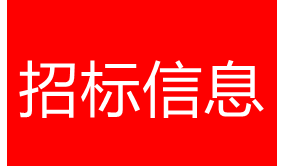 招标信息